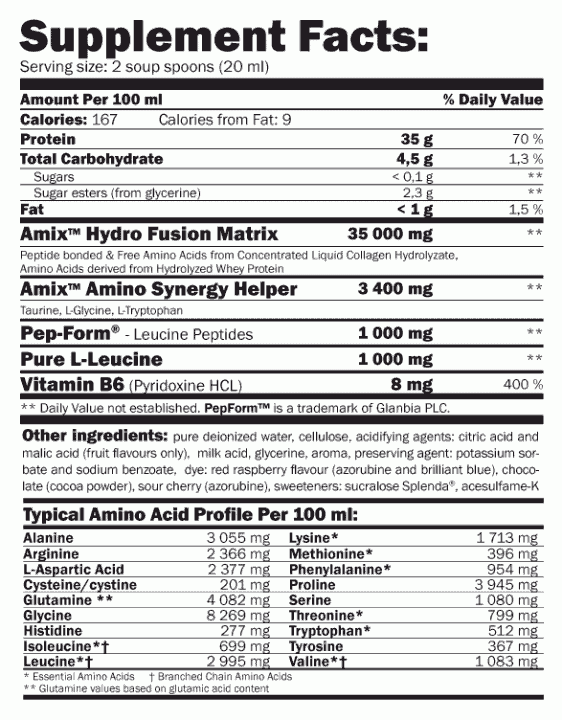 Supplement Facts:
Serving size: 2 soup spoons (20 ml)

| Amount Per 100 ml | | % Daily Value |
|---|---|---|
| Calories: 167 Calories from Fat: 9 | | |
| Protein | 35 g | 70 % |
| Total Carbohydrate | 4,5 g | 1,3 % |
| Sugars | < 0,1 g | ** |
| Sugar esters (from glycerine) | 2,3 g | ** |
| Fat | < 1 g | 1,5 % |
| Amix™ Hydro Fusion Matrix | 35 000 mg | ** |
| Peptide bonded & Free Amino Acids from Concentrated Liquid Collagen Hydrolyzate, Amino Acids derived from Hydrolyzed Whey Protein | | |
| Amix™ Amino Synergy Helper | 3 400 mg | ** |
| Taurine, L-Glycine, L-Tryptophan | | |
| Pep-Form® - Leucine Peptides | 1 000 mg | ** |
| Pure L-Leucine | 1 000 mg | ** |
| Vitamin B6 (Pyridoxine HCL) | 8 mg | 400 % |

** Daily Value not established. PepForm™ is a trademark of Glanbia PLC.

Other ingredients: pure deionized water, cellulose, acidifying agents: citric acid and malic acid (fruit flavours only), milk acid, glycerine, aroma, preserving agent: potassium sorbate and sodium benzoate, dye: red raspberry flavour (azorubine and brilliant blue), chocolate (cocoa powder), sour cherry (azorubine), sweeteners: sucralose Splenda®, acesulfame-K

Typical Amino Acid Profile Per 100 ml:

| | | | |
|---|---|---|---|
| Alanine | 3 055 mg | Lysine* | 1 713 mg |
| Arginine | 2 366 mg | Methionine* | 396 mg |
| L-Aspartic Acid | 2 377 mg | Phenylalanine* | 954 mg |
| Cysteine/cystine | 201 mg | Proline | 3 945 mg |
| Glutamine ** | 4 082 mg | Serine | 1 080 mg |
| Glycine | 8 269 mg | Threonine* | 799 mg |
| Histidine | 277 mg | Tryptophan* | 512 mg |
| Isoleucine*† | 699 mg | Tyrosine | 367 mg |
| Leucine*† | 2 995 mg | Valine*† | 1 083 mg |

* Essential Amino Acids † Branched Chain Amino Acids
** Glutamine values based on glutamic acid content